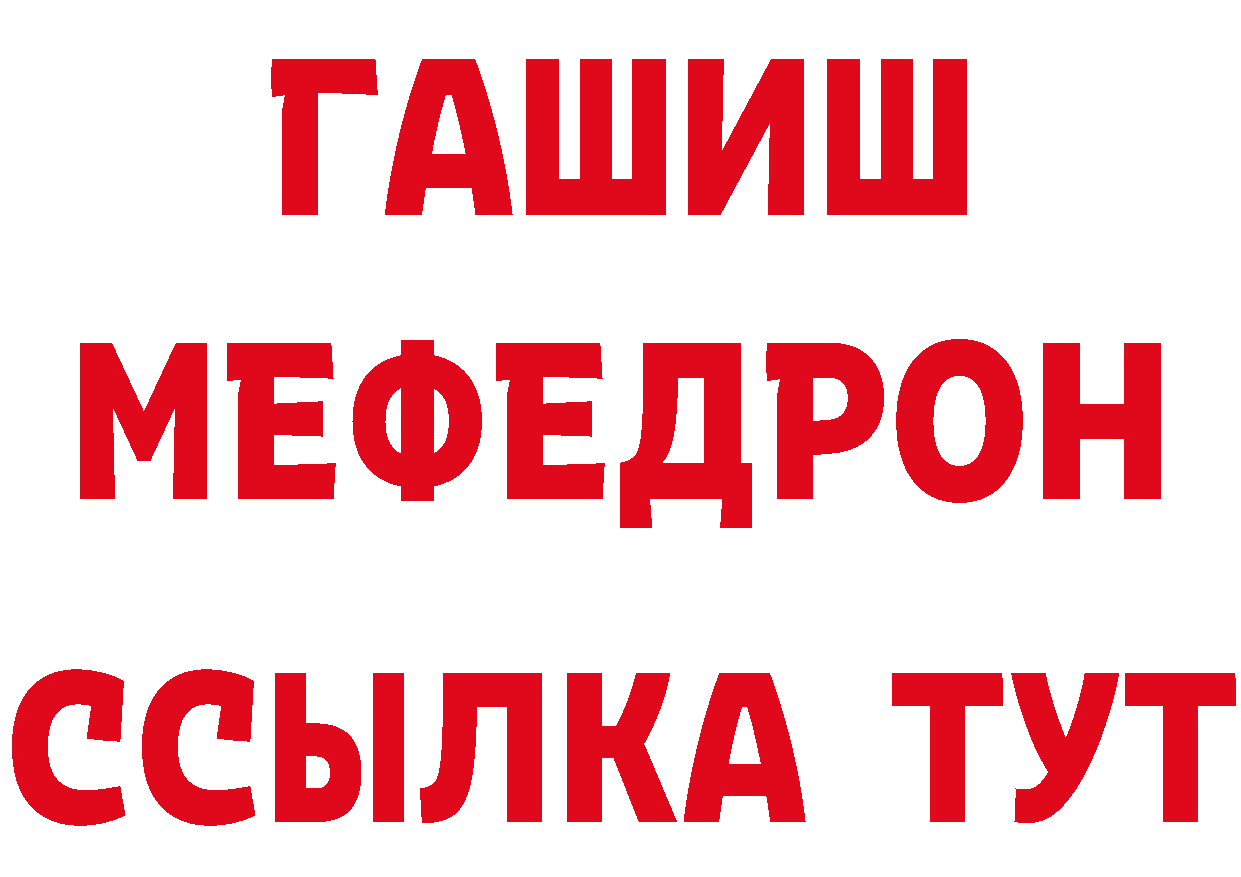 ГАШИШ
МЕФЕДРОН
ССЫЛКА ТУТ